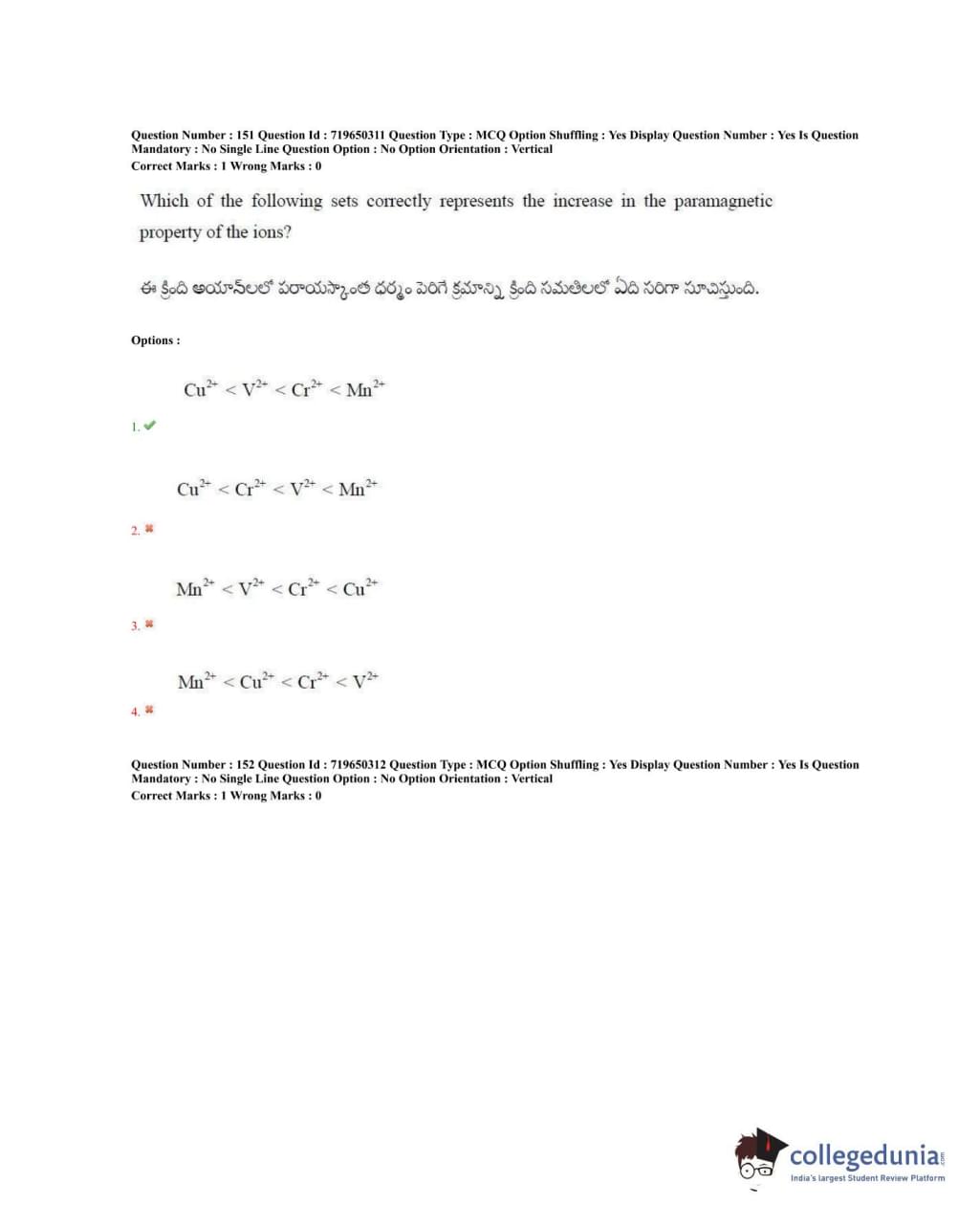 Question Number : 151 Question Id : 719650311 Question Type : MCQ Option Shuffling : Yes Display Question Number : Yes Is Question Mandatory : No Single Line Question Option : No Option Orientation : Vertical
Correct Marks : 1 Wrong Marks : 0

Which of the following sets correctly represents the increase in the paramagnetic property of the ions?

ఈ క్రింది అయాన్‌లలో పరాయస్కాంత ధర్మం పెరిగే క్రమాన్ని క్రింది సమితిలలో ఏది సరిగా సూచిస్తుంది.

Options :

$Cu^{2+} < V^{2+} < Cr^{2+} < Mn^{2+}$

1. ✔

$Cu^{2+} < Cr^{2+} < V^{2+} < Mn^{2+}$

2. ✖

$Mn^{2+} < V^{2+} < Cr^{2+} < Cu^{2+}$

3. ✖

$Mn^{2+} < Cu^{2+} < Cr^{2+} < V^{2+}$

4. ✖

Question Number : 152 Question Id : 719650312 Question Type : MCQ Option Shuffling : Yes Display Question Number : Yes Is Question Mandatory : No Single Line Question Option : No Option Orientation : Vertical
Correct Marks : 1 Wrong Marks : 0

collegedunia.com
India's largest Student Review Platform